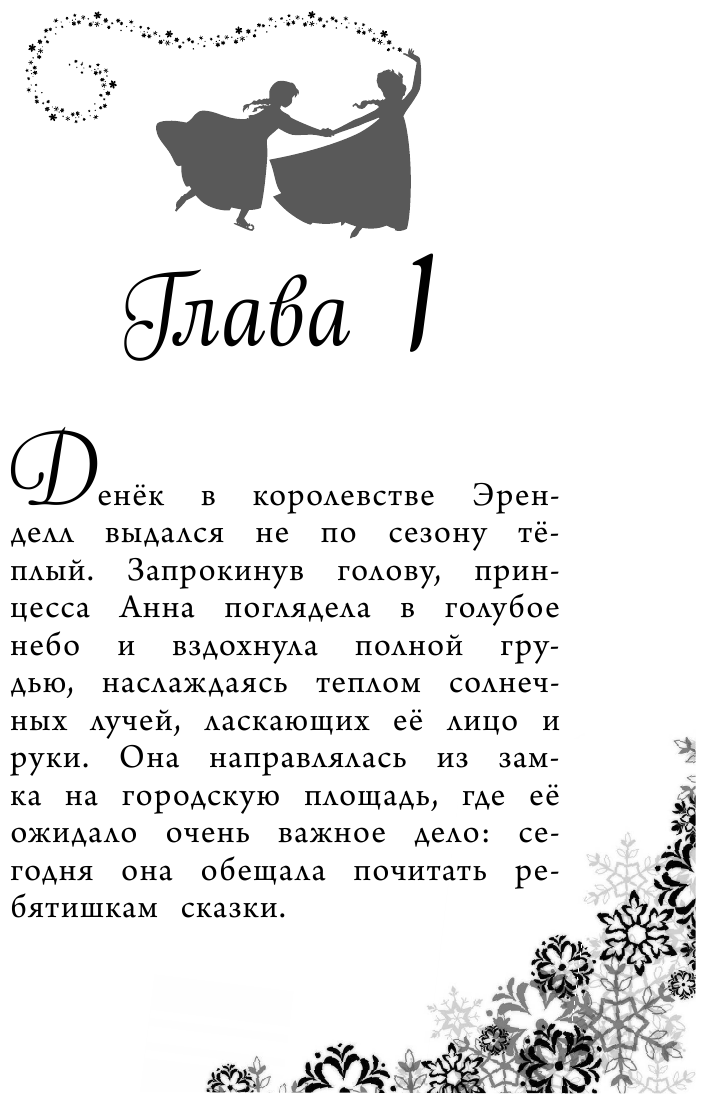 Глава 1

Денёк в королевстве Эренделл выдался не по сезону тёплый. Запрокинув голову, принцесса Анна поглядела в голубое небо и вздохнула полной грудью, наслаждаясь теплом солнечных лучей, ласкающих её лицо и руки. Она направлялась из замка на городскую площадь, где её ожидало очень важное дело: сегодня она обещала почитать ребятишкам сказки.